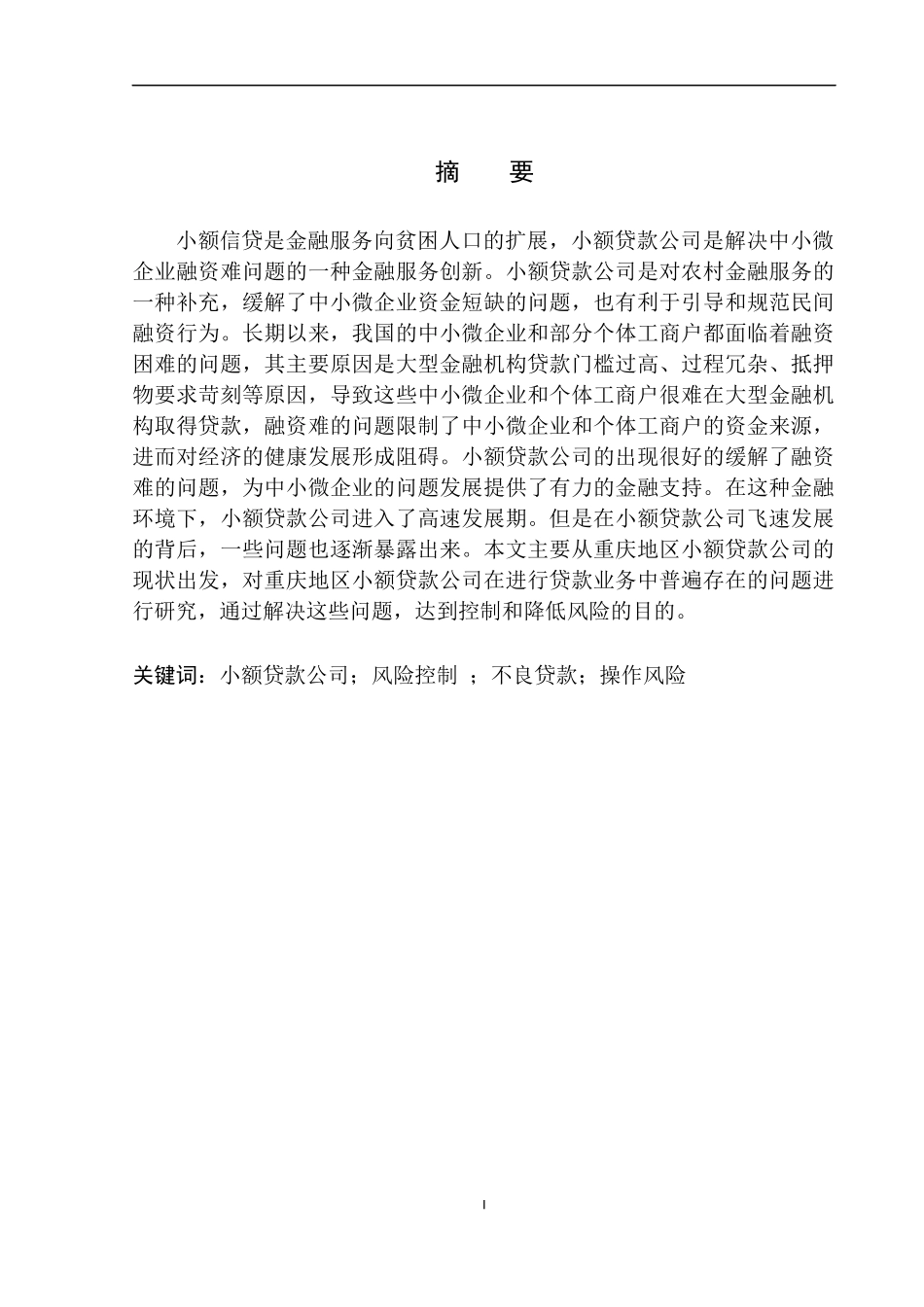 摘　要

小额信贷是金融服务向贫困人口的扩展，小额贷款公司是解决中小微企业融资难问题的一种金融服务创新。小额贷款公司是对农村金融服务的一种补充，缓解了中小微企业资金短缺的问题，也有利于引导和规范民间融资行为。长期以来，我国的中小微企业和部分个体工商户都面临着融资困难的问题，其主要原因是大型金融机构贷款门槛过高、过程冗杂、抵押物要求苛刻等原因，导致这些中小微企业和个体工商户很难在大型金融机构取得贷款，融资难的问题限制了中小微企业和个体工商户的资金来源，进而对经济的健康发展形成阻碍。小额贷款公司的出现很好的缓解了融资难的问题，为中小微企业的问题发展提供了有力的金融支持。在这种金融环境下，小额贷款公司进入了高速发展期。但是在小额贷款公司飞速发展的背后，一些问题也逐渐暴露出来。本文主要从重庆地区小额贷款公司的现状出发，对重庆地区小额贷款公司在进行贷款业务中普遍存在的问题进行研究，通过解决这些问题，达到控制和降低风险的目的。

关键词：小额贷款公司；风险控制 ；不良贷款；操作风险

I